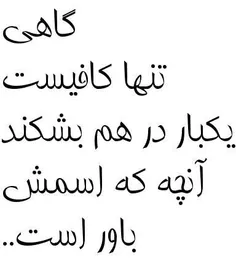 گاهی
تنها کافیست
یکبار در هم بشکند
آنچه که اسمش
باور است..